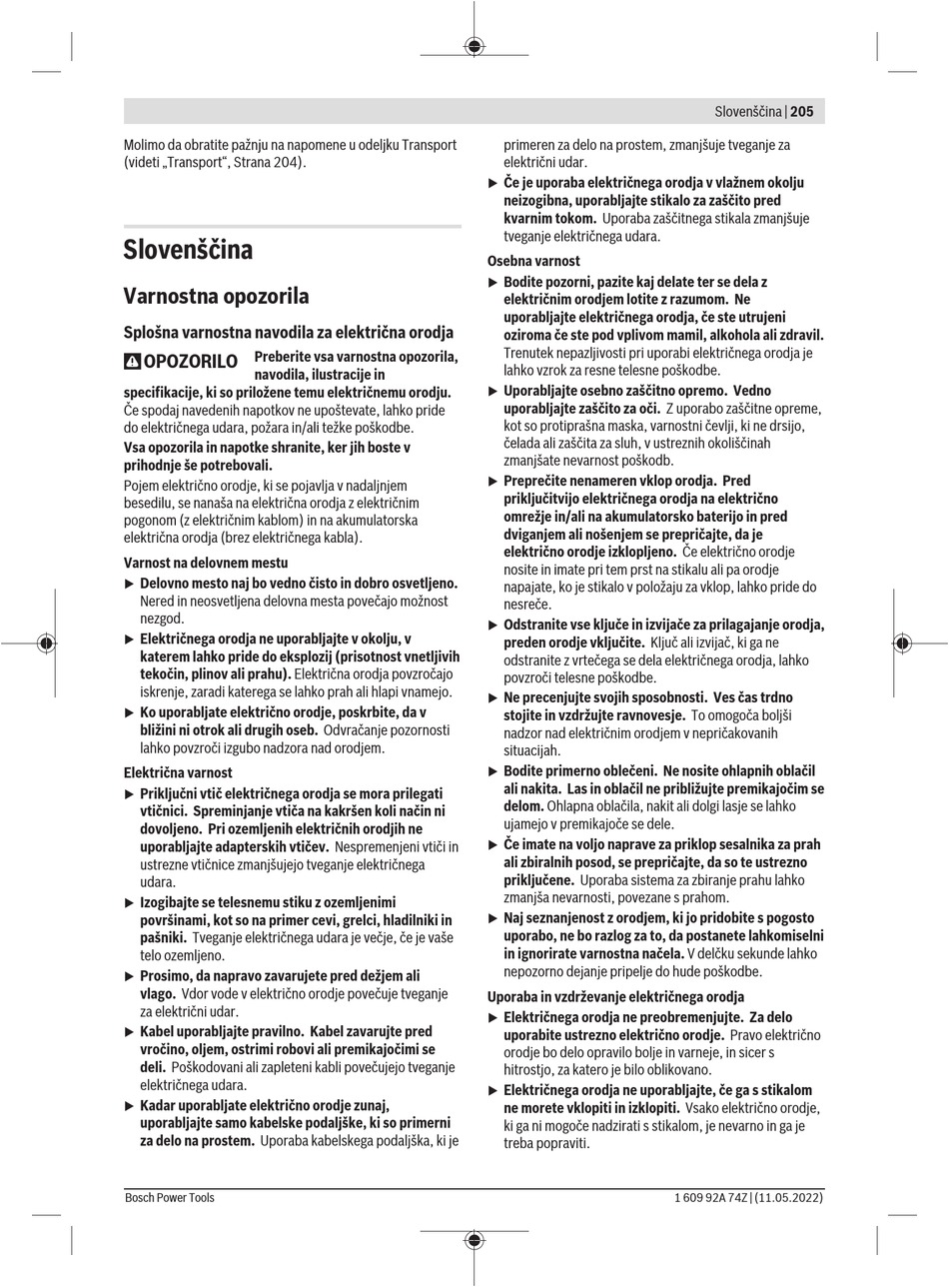 Slovenščina | 205

Molimo da obratite pažnju na napomene u odeljku Transport (videti „Transport“, Strana 204).

Slovenščina

Varnostna opozorila

Splošna varnostna navodila za električna orodja

OPOZORILO Preberite vsa varnostna opozorila, navodila, ilustracije in specifikacije, ki so priložene temu električnemu orodju. Če spodaj navedenih napotkov ne upoštevate, lahko pride do električnega udara, požara in/ali težke poškodbe.

Vsa opozorila in napotke shranite, ker jih boste v prihodnje še potrebovali.

Pojem električno orodje, ki se pojavlja v nadaljnjem besedilu, se nanaša na električna orodja z električnim pogonom (z električnim kablom) in na akumulatorska električna orodja (brez električnega kabla).

Varnost na delovnem mestu

▶ Delovno mesto naj bo vedno čisto in dobro osvetljeno. Nered in neosvetljena delovna mesta povečajo možnost nezgod.

▶ Električnega orodja ne uporabljajte v okolju, v katerem lahko pride do eksplozij (prisotnost vnetljivih tekočin, plinov ali prahu). Električna orodja povzročajo iskrenje, zaradi katerega se lahko prah ali hlapi vnamejo.

▶ Ko uporabljate električno orodje, poskrbite, da v bližini ni otrok ali drugih oseb. Odvračanje pozornosti lahko povzroči izgubo nadzora nad orodjem.

Električna varnost

▶ Priključni vtič električnega orodja se mora prilegati vtičnici. Spreminjanje vtiča na kakršen koli način ni dovoljeno. Pri ozemljenih električnih orodjih ne uporabljajte adapterskih vtičev. Nespremenjeni vtiči in ustrezne vtičnice zmanjšujejo tveganje električnega udara.

▶ Izogibajte se telesnemu stiku z ozemljenimi površinami, kot so na primer cevi, grelci, hladilniki in pašniki. Tveganje električnega udara je večje, če je vaše telo ozemljeno.

▶ Prosimo, da napravo zavarujete pred dežjem ali vlago. Vdor vode v električno orodje povečuje tveganje za električni udar.

▶ Kabel uporabljajte pravilno. Kabel zavarujte pred vročino, oljem, ostrimi robovi ali premikajočimi se deli. Poškodovani ali zapleteni kabli povečujejo tveganje električnega udara.

▶ Kadar uporabljate električno orodje zunaj, uporabljajte samo kabelske podaljške, ki so primerni za delo na prostem. Uporaba kabelskega podaljška, ki je primeren za delo na prostem, zmanjšuje tveganje za električni udar.

▶ Če je uporaba električnega orodja v vlažnem okolju neizogibna, uporabljajte stikalo za zaščito pred kvarnim tokom. Uporaba zaščitnega stikala zmanjšuje tveganje električnega udara.

Osebna varnost

▶ Bodite pozorni, pazite kaj delate ter se dela z električnim orodjem lotite z razumom. Ne uporabljajte električnega orodja, če ste utrujeni oziroma če ste pod vplivom mamil, alkohola ali zdravil. Trenutek nepazljivosti pri uporabi električnega orodja je lahko vzrok za resne telesne poškodbe.

▶ Uporabljajte osebno zaščitno opremo. Vedno uporabljajte zaščito za oči. Z uporabo zaščitne opreme, kot so protiprašna maska, varnostni čevlji, ki ne drsijo, čelada ali zaščita za sluh, v ustreznih okoliščinah zmanjšate nevarnost poškodb.

▶ Preprečite nenameren vklop orodja. Pred priključitvijo električnega orodja na električno omrežje in/ali na akumulatorsko baterijo in pred dviganjem ali nošenjem se prepričajte, da je električno orodje izklopljeno. Če električno orodje nosite in imate pri tem prst na stikalu ali pa orodje napajate, ko je stikalo v položaju za vklop, lahko pride do nesreče.

▶ Odstranite vse ključe in izvijače za prilagajanje orodja, preden orodje vključite. Ključ ali izvijač, ki ga ne odstranite z vrtečega se dela električnega orodja, lahko povzroči telesne poškodbe.

▶ Ne precenjujte svojih sposobnosti. Ves čas trdno stojite in vzdržujte ravnovesje. To omogoča boljši nadzor nad električnim orodjem v nepričakovanih situacijah.

▶ Bodite primerno oblečeni. Ne nosite ohlapnih oblačil ali nakita. Las in oblačil ne približujte premikajočim se delom. Ohlapna oblačila, nakit ali dolgi lasje se lahko ujamejo v premikajoče se dele.

▶ Če imate na voljo naprave za priklop sesalnika za prah ali zbiralnih posod, se prepričajte, da so te ustrezno priključene. Uporaba sistema za zbiranje prahu lahko zmanjša nevarnosti, povezane s prahom.

▶ Naj seznanjenost z orodjem, ki jo pridobite s pogosto uporabo, ne bo razlog za to, da postanete lahkomiselni in ignorirate varnostna načela. V delčku sekunde lahko nepozorno dejanje pripelje do hude poškodbe.

Uporaba in vzdrževanje električnega orodja

▶ Električnega orodja ne preobremenjujte. Za delo uporabite ustrezno električno orodje. Pravo električno orodje bo delo opravilo bolje in varneje, in sicer s hitrostjo, za katero je bilo oblikovano.

▶ Električnega orodja ne uporabljajte, če ga s stikalom ne morete vklopiti in izklopiti. Vsako električno orodje, ki ga ni mogoče nadzirati s stikalom, je nevarno in ga je treba popraviti.

Bosch Power Tools 1 609 92A 74Z | (11.05.2022)